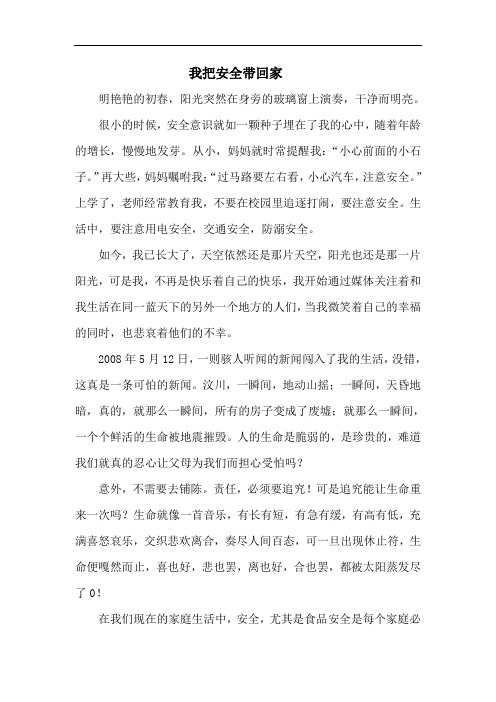 我把安全带回家

明艳艳的初春，阳光突然在身旁的玻璃窗上演奏，干净而明亮。

很小的时候，安全意识就如一颗种子埋在了我的心中，随着年龄的增长，慢慢地发芽。从小，妈妈就时常提醒我：“小心前面的小石子。”再大些，妈妈嘱咐我：“过马路要左右看，小心汽车，注意安全。”上学了，老师经常教育我，不要在校园里追逐打闹，要注意安全。生活中，要注意用电安全，交通安全，防溺安全。

如今，我已长大了，天空依然还是那片天空，阳光也还是那一片阳光，可是我，不再是快乐着自己的快乐，我开始通过媒体关注着和我生活在同一蓝天下的另外一个地方的人们，当我微笑着自己的幸福的同时，也悲哀着他们的不幸。

2008 年 5 月 12 日，一则骇人听闻的新闻闯入了我的生活，没错，这真是一条可怕的新闻。汶川，一瞬间，地动山摇；一瞬间，天昏地暗，真的，就那么一瞬间，所有的房子变成了废墟；就那么一瞬间，一个个鲜活的生命被地震摧毁。人的生命是脆弱的，是珍贵的，难道我们就真的忍心让父母为我们而担心受怕吗？

意外，不需要去铺陈。责任，必须要追究！可是追究能让生命重来一次吗？生命就像一首音乐，有长有短，有急有缓，有高有低，充满喜怒哀乐，交织悲欢离合，奏尽人间百态，可一旦出现休止符，生命便嘎然而止，喜也好，悲也罢，离也好，合也罢，都被太阳蒸发尽了 0！

在我们现在的家庭生活中，安全，尤其是食品安全是每个家庭必